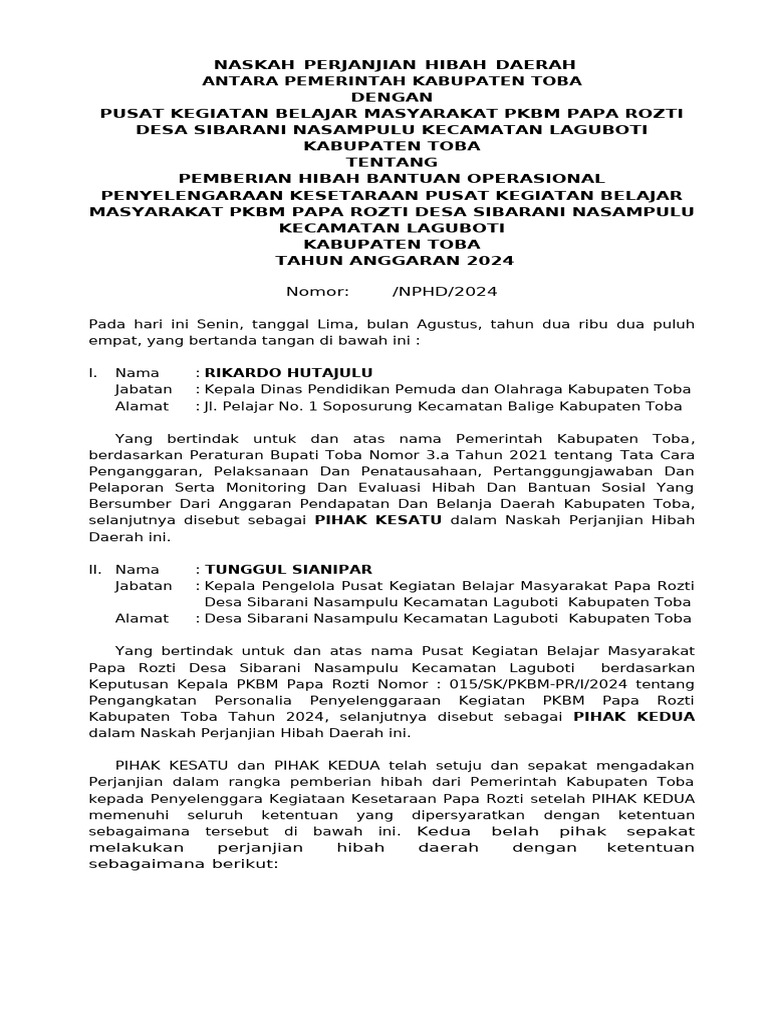 NASKAH PERJANJIAN HIBAH DAERAH
ANTARA PEMERINTAH KABUPATEN TOBA
DENGAN
PUSAT KEGIATAN BELAJAR MASYARAKAT PKBM PAPA ROZTI
DESA SIBARANI NASAMPULU KECAMATAN LAGUBOTI
KABUPATEN TOBA
TENTANG
PEMBERIAN HIBAH BANTUAN OPERASIONAL
PENYELENGARAAN KESETARAAN PUSAT KEGIATAN BELAJAR
MASYARAKAT PKBM PAPA ROZTI DESA SIBARANI NASAMPULU
KECAMATAN LAGUBOTI
KABUPATEN TOBA
TAHUN ANGGARAN 2024

Nomor: /NPHD/2024

Pada hari ini Senin, tanggal Lima, bulan Agustus, tahun dua ribu dua puluh empat, yang bertanda tangan di bawah ini :

I. Nama : RIKARDO HUTAJULU
Jabatan : Kepala Dinas Pendidikan Pemuda dan Olahraga Kabupaten Toba
Alamat : Jl. Pelajar No. 1 Soposurung Kecamatan Balige Kabupaten Toba

Yang bertindak untuk dan atas nama Pemerintah Kabupaten Toba, berdasarkan Peraturan Bupati Toba Nomor 3.a Tahun 2021 tentang Tata Cara Penganggaran, Pelaksanaan Dan Penatausahaan, Pertanggungjawaban Dan Pelaporan Serta Monitoring Dan Evaluasi Hibah Dan Bantuan Sosial Yang Bersumber Dari Anggaran Pendapatan Dan Belanja Daerah Kabupaten Toba, selanjutnya disebut sebagai PIHAK KESATU dalam Naskah Perjanjian Hibah Daerah ini.

II. Nama : TUNGGUL SIANIPAR
Jabatan : Kepala Pengelola Pusat Kegiatan Belajar Masyarakat Papa Rozti Desa Sibarani Nasampulu Kecamatan Laguboti Kabupaten Toba
Alamat : Desa Sibarani Nasampulu Kecamatan Laguboti Kabupaten Toba

Yang bertindak untuk dan atas nama Pusat Kegiatan Belajar Masyarakat Papa Rozti Desa Sibarani Nasampulu Kecamatan Laguboti berdasarkan Keputusan Kepala PKBM Papa Rozti Nomor : 015/SK/PKBM-PR/I/2024 tentang Pengangkatan Personalia Penyelenggaraan Kegiatan PKBM Papa Rozti Kabupaten Toba Tahun 2024, selanjutnya disebut sebagai PIHAK KEDUA dalam Naskah Perjanjian Hibah Daerah ini.

PIHAK KESATU dan PIHAK KEDUA telah setuju dan sepakat mengadakan Perjanjian dalam rangka pemberian hibah dari Pemerintah Kabupaten Toba kepada Penyelenggara Kegiataan Kesetaraan Papa Rozti setelah PIHAK KEDUA memenuhi seluruh ketentuan yang dipersyaratkan dengan ketentuan sebagaimana tersebut di bawah ini. Kedua belah pihak sepakat melakukan perjanjian hibah daerah dengan ketentuan sebagaimana berikut: